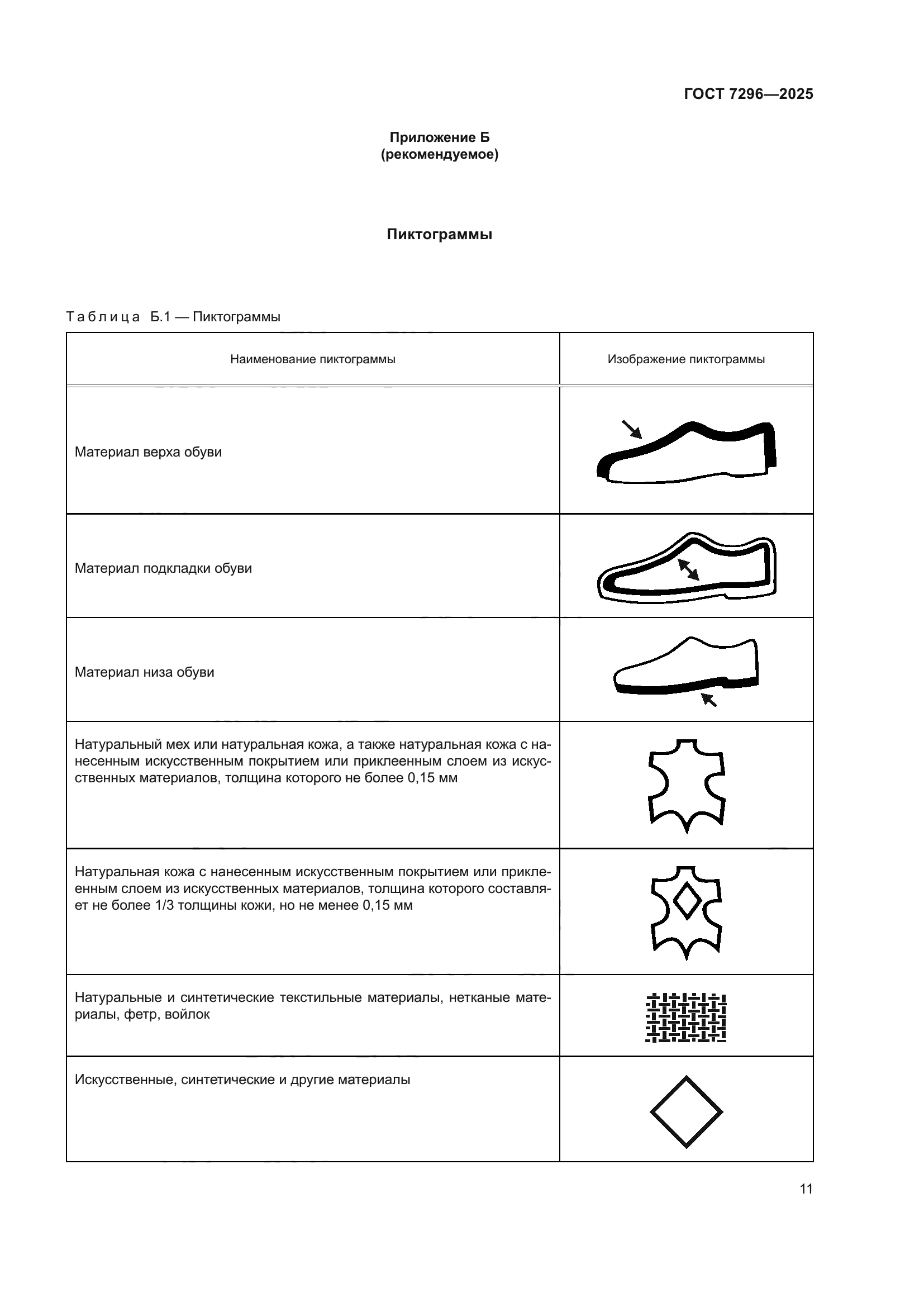 ГОСТ 7296—2025

Приложение Б
(рекомендуемое)

Пиктограммы

Таблица Б.1 — Пиктограммы

| Наименование пиктограммы | Изображение пиктограммы |
|---|---|
| Материал верха обуви | |
| Материал подкладки обуви | |
| Материал низа обуви | |
| Натуральный мех или натуральная кожа, а также натуральная кожа с нанесенным искусственным покрытием или приклеенным слоем из искусственных материалов, толщина которого не более 0,15 мм | |
| Натуральная кожа с нанесенным искусственным покрытием или приклеенным слоем из искусственных материалов, толщина которого составляет не более 1/3 толщины кожи, но не менее 0,15 мм | |
| Натуральные и синтетические текстильные материалы, нетканые материалы, фетр, войлок | |
| Искусственные, синтетические и другие материалы | |

11